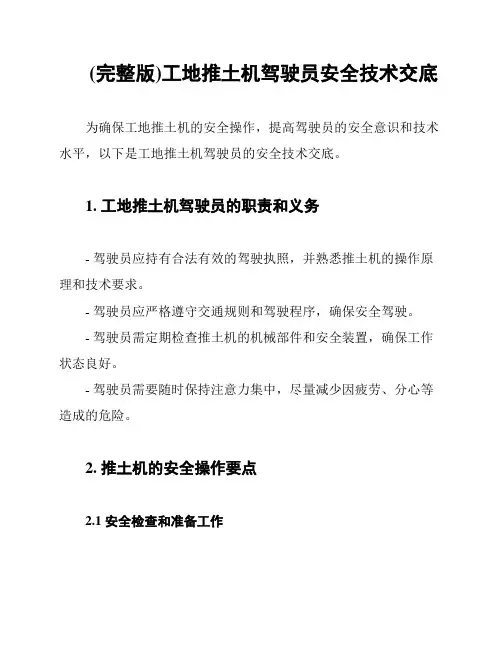 (完整版)工地推土机驾驶员安全技术交底

为确保工地推土机的安全操作，提高驾驶员的安全意识和技术水平，以下是工地推土机驾驶员的安全技术交底。

1. 工地推土机驾驶员的职责和义务

- 驾驶员应持有合法有效的驾驶执照，并熟悉推土机的操作原理和技术要求。

- 驾驶员应严格遵守交通规则和驾驶程序，确保安全驾驶。

- 驾驶员需定期检查推土机的机械部件和安全装置，确保工作状态良好。

- 驾驶员需要随时保持注意力集中，尽量减少因疲劳、分心等造成的危险。

2. 推土机的安全操作要点

2.1 安全检查和准备工作